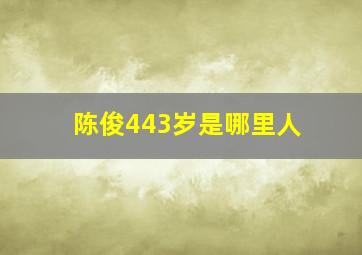 陈俊443岁是哪里人